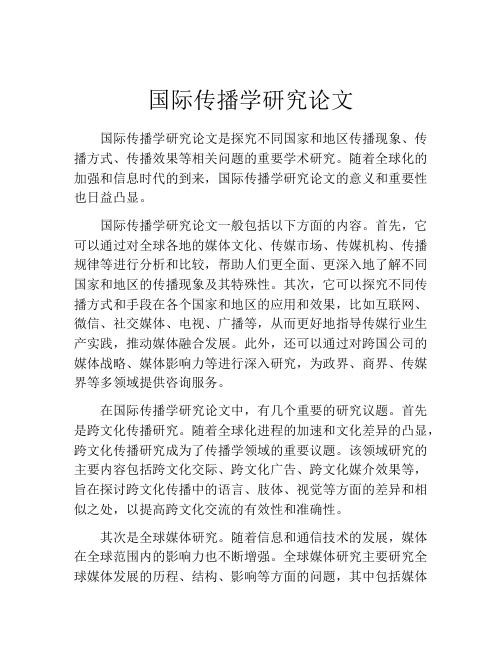 国际传播学研究论文

国际传播学研究论文是探究不同国家和地区传播现象、传播方式、传播效果等相关问题的重要学术研究。随着全球化的加强和信息时代的到来，国际传播学研究论文的意义和重要性也日益凸显。

国际传播学研究论文一般包括以下方面的内容。首先，它可以通过对全球各地的媒体文化、传媒市场、传媒机构、传播规律等进行分析和比较，帮助人们更全面、更深入地了解不同国家和地区的传播现象及其特殊性。其次，它可以探究不同传播方式和手段在各个国家和地区的应用和效果，比如互联网、微信、社交媒体、电视、广播等，从而更好地指导传媒行业生产实践，推动媒体融合发展。此外，还可以通过对跨国公司的媒体战略、媒体影响力等进行深入研究，为政界、商界、传媒界等多领域提供咨询服务。

在国际传播学研究论文中，有几个重要的研究议题。首先是跨文化传播研究。随着全球化进程的加速和文化差异的凸显，跨文化传播研究成为了传播学领域的重要议题。该领域研究的主要内容包括跨文化交际、跨文化广告、跨文化媒介效果等，旨在探讨跨文化传播中的语言、肢体、视觉等方面的差异和相似之处，以提高跨文化交流的有效性和准确性。

其次是全球媒体研究。随着信息和通信技术的发展，媒体在全球范围内的影响力也不断增强。全球媒体研究主要研究全球媒体发展的历程、结构、影响等方面的问题，其中包括媒体